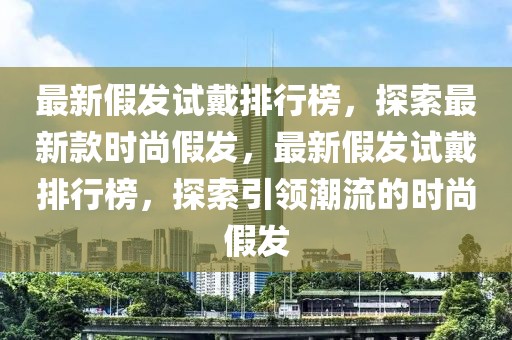 最新假发试戴排行榜，探索最新款时尚假发，最新假发试戴排行榜，探索引领潮流的时尚假发